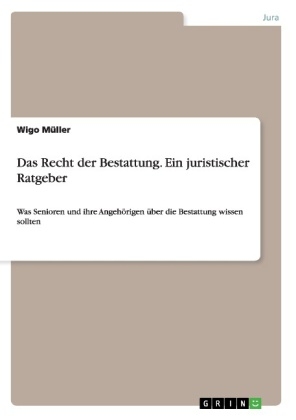 Jura

Wigo Müller

Das Recht der Bestattung. Ein juristischer Ratgeber

Was Senioren und ihre Angehörigen über die Bestattung wissen sollten

GRIN